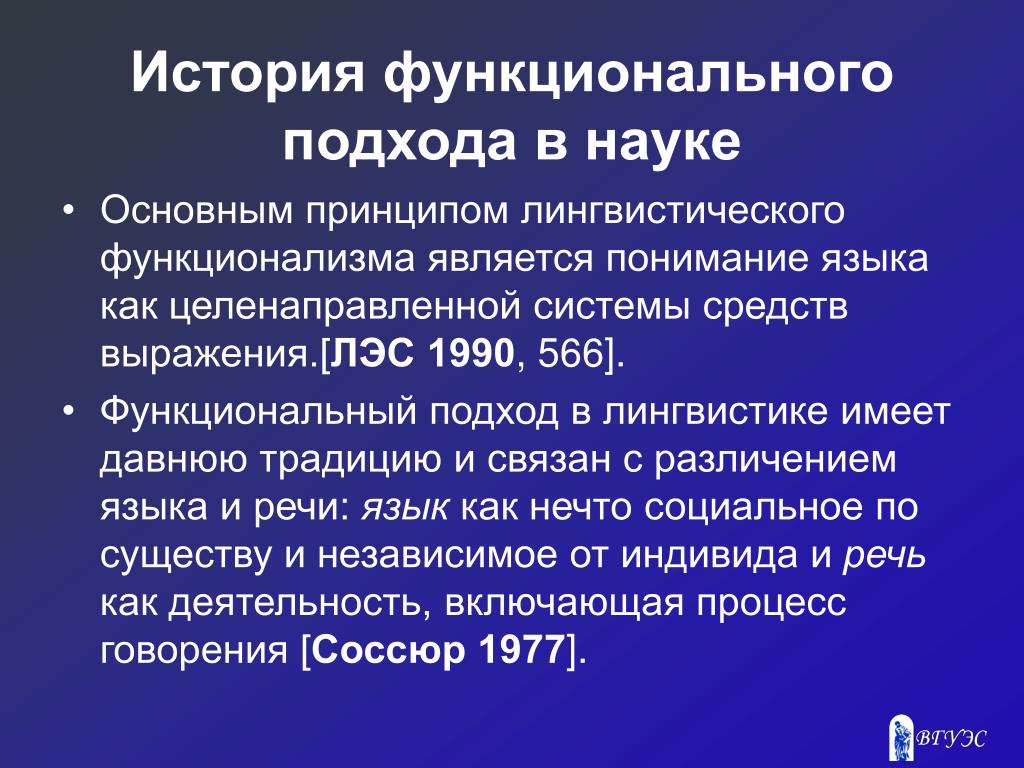 История функционального подхода в науке

• Основным принципом лингвистического функционализма является понимание языка как целенаправленной системы средств выражения.[ЛЭС 1990, 566].

• Функциональный подход в лингвистике имеет давнюю традицию и связан с различением языка и речи: язык как нечто социальное по существу и независимое от индивида и речь как деятельность, включающая процесс говорения [Соссюр 1977].

ВГУЭС